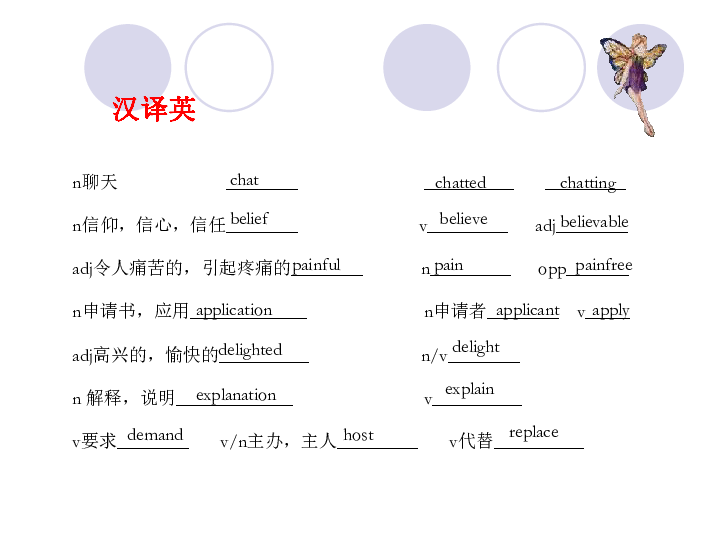 汉译英

n聊天 chat chatted chatting

n信仰，信心，信任 belief v believe adj believable

adj令人痛苦的，引起疼痛的 painful n pain opp painfree

n申请书，应用 application n申请者 applicant v apply

adj高兴的，愉快的 delighted n/v delight

n 解释，说明 explanation v explain

v要求 demand v/n主办，主人 host v代替 replace